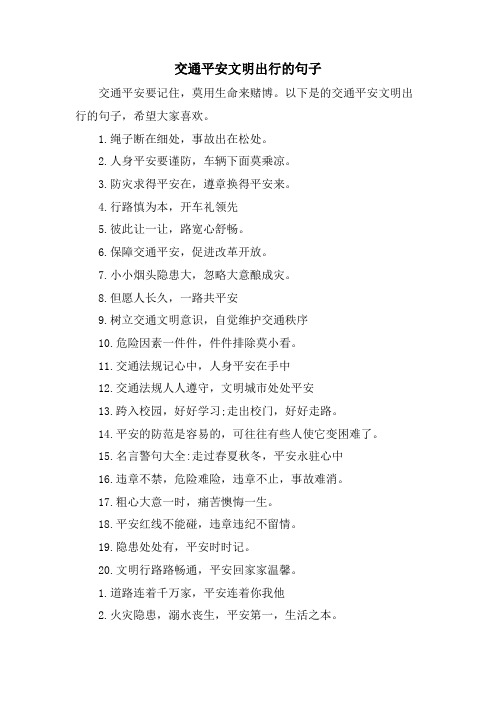 交通平安文明出行的句子

交通平安要记住，莫用生命来赌博。以下是的交通平安文明出行的句子，希望大家喜欢。

1.绳子断在细处，事故出在松处。

2.人身平安要谨防，车辆下面莫乘凉。

3.防灾求得平安在，遵章换得平安来。

4.行路慎为本，开车礼领先

5.彼此让一让，路宽心舒畅。

6.保障交通平安，促进改革开放。

7.小小烟头隐患大，忽略大意酿成灾。

8.但愿人长久，一路共平安

9.树立交通文明意识，自觉维护交通秩序

10.危险因素一件件，件件排除莫小看。

11.交通法规记心中，人身平安在手中

12.交通法规人人遵守，文明城市处处平安

13.跨入校园，好好学习;走出校门，好好走路。

14.平安的防范是容易的，可往往有些人使它变困难了。

15.名言警句大全:走过春夏秋冬，平安永驻心中

16.违章不禁，危险难险，违章不止，事故难消。

17.粗心大意一时，痛苦懊悔一生。

18.平安红线不能碰，违章违纪不留情。

19.隐患处处有，平安时时记。

20.文明行路路畅通，平安回家家温馨。

1.道路连着千万家，平安连着你我他

2.火灾隐患，溺水丧生，平安第一，生活之本。